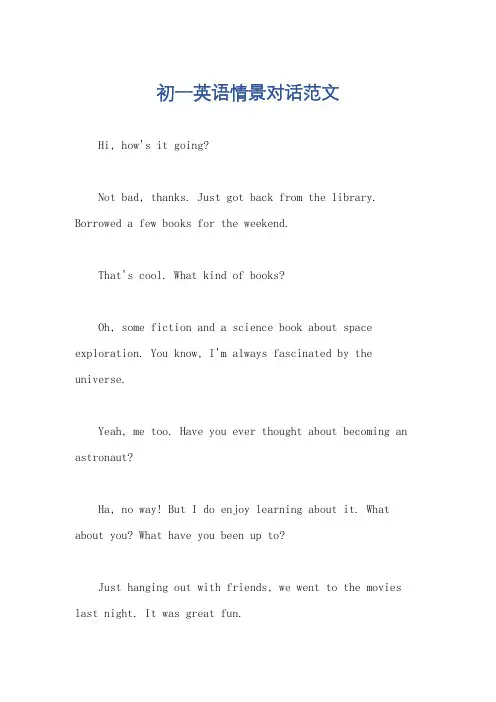 初一英语情景对话范文

Hi, how's it going?

Not bad, thanks. Just got back from the library. Borrowed a few books for the weekend.

That's cool. What kind of books?

Oh, some fiction and a science book about space exploration. You know, I'm always fascinated by the universe.

Yeah, me too. Have you ever thought about becoming an astronaut?

Ha, no way! But I do enjoy learning about it. What about you? What have you been up to?

Just hanging out with friends, we went to the movies last night. It was great fun.